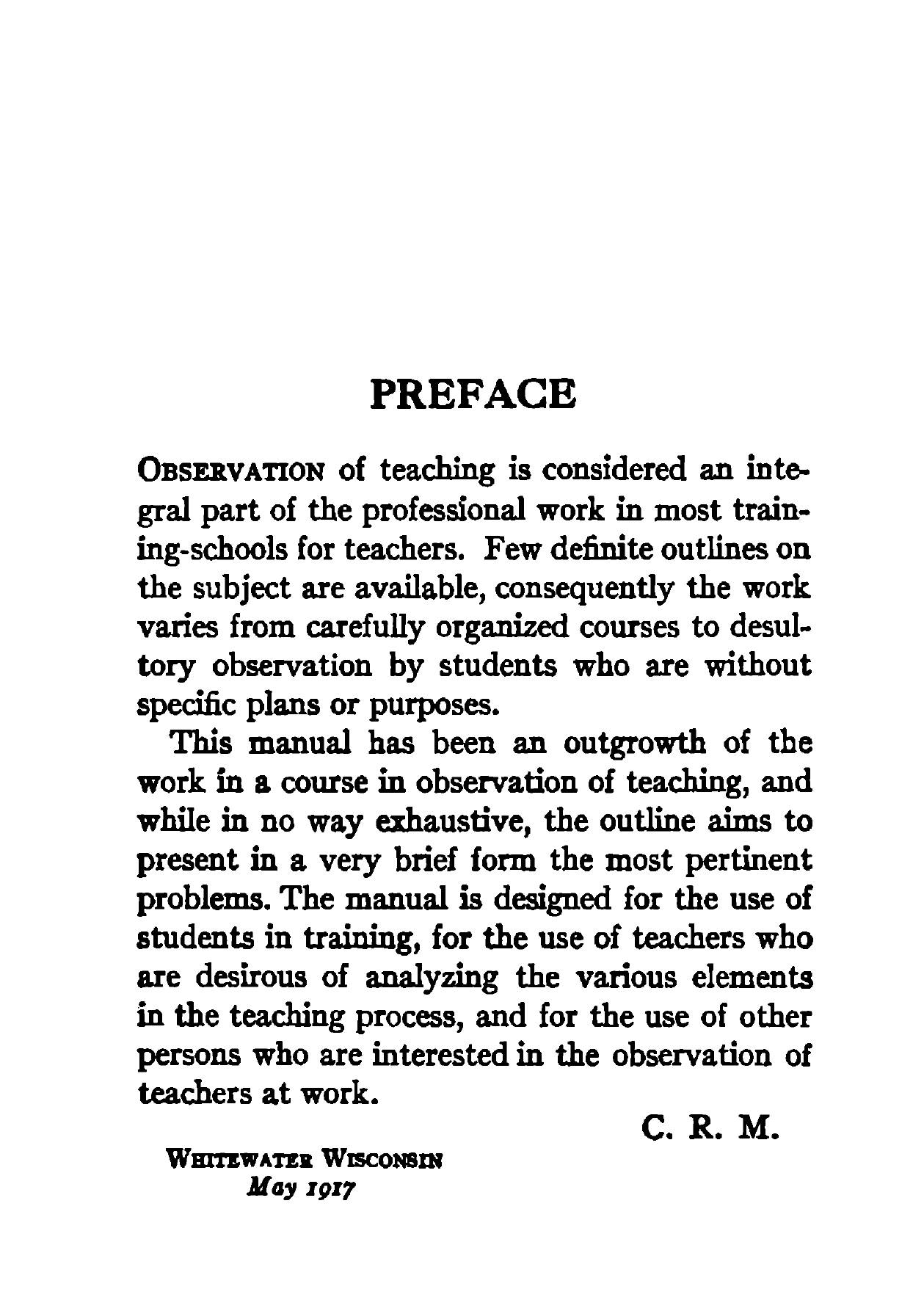 PREFACE

OBSERVATION of teaching is considered an integral part of the professional work in most training-schools for teachers. Few definite outlines on the subject are available, consequently the work varies from carefully organized courses to desultory observation by students who are without specific plans or purposes.

This manual has been an outgrowth of the work in a course in observation of teaching, and while in no way exhaustive, the outline aims to present in a very brief form the most pertinent problems. The manual is designed for the use of students in training, for the use of teachers who are desirous of analyzing the various elements in the teaching process, and for the use of other persons who are interested in the observation of teachers at work.

C. R. M.

WHITEWATER WISCONSIN
May 1917